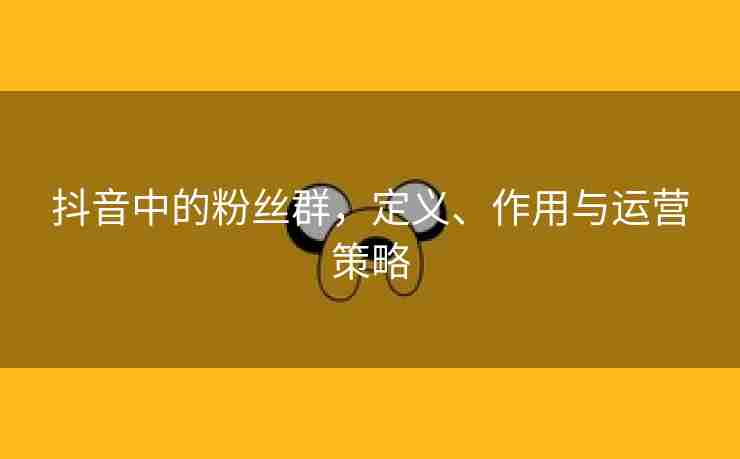 抖音中的粉丝群，定义、作用与运营策略